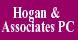 Hogan &
Associates PC